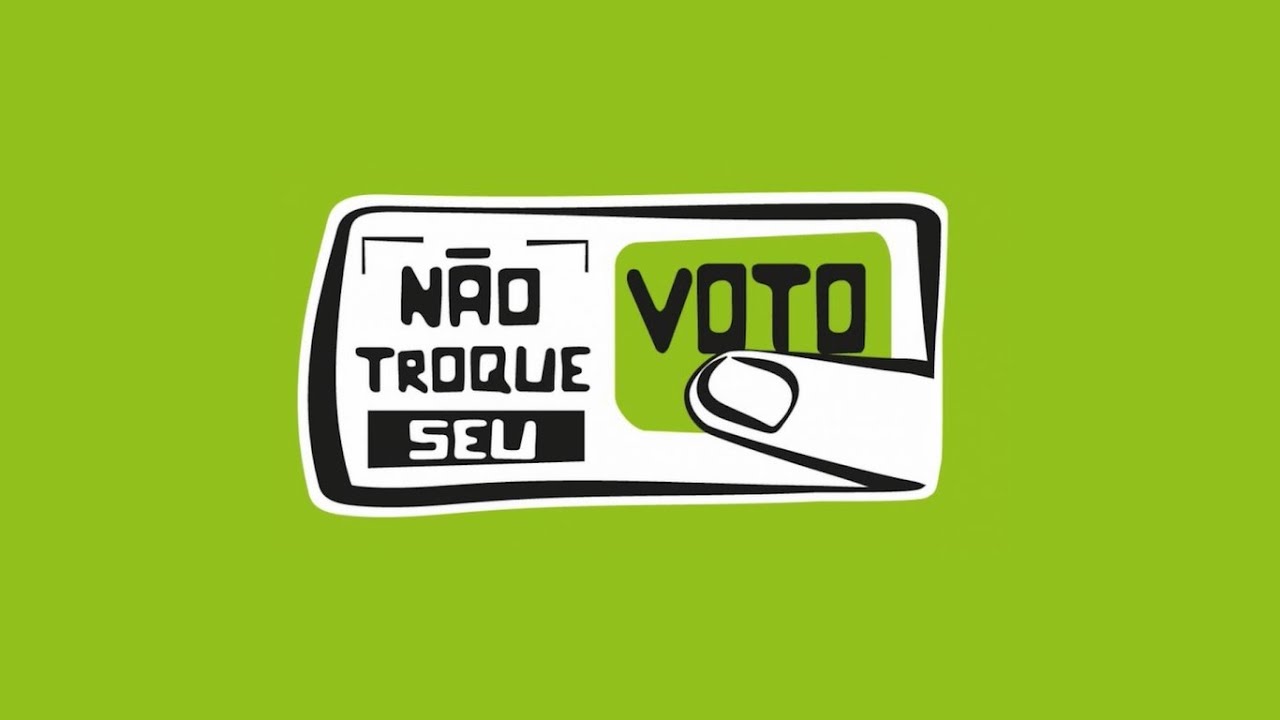 NÃO
TROQUE
SEU
VOTO